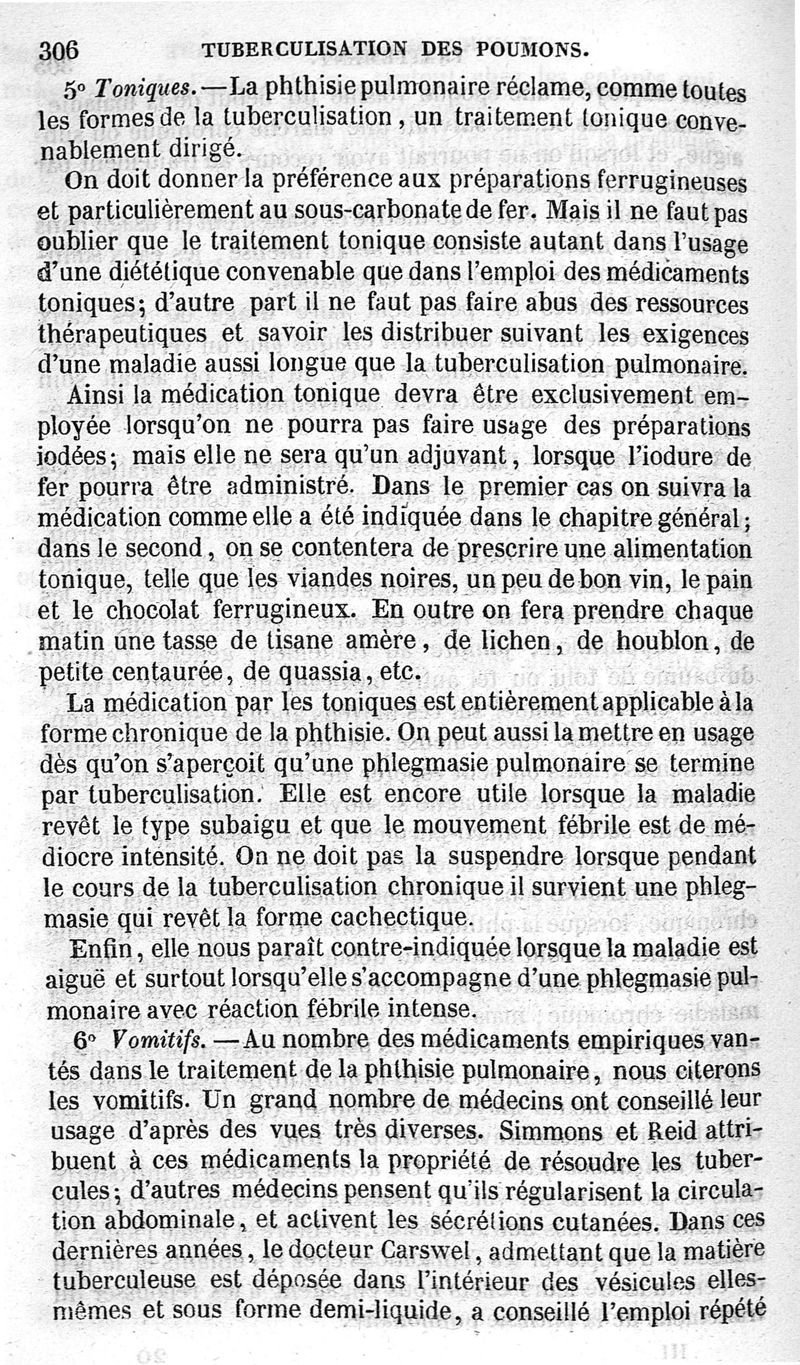 306 TUBERCULISATION DES POUMONS.

5° Toniques. — La phthisie pulmonaire réclame, comme toutes les formes de la tuberculisation, un traitement tonique convenablement dirigé.

On doit donner la préférence aux préparations ferrugineuses et particulièrement au sous-carbonate de fer. Mais il ne faut pas oublier que le traitement tonique consiste autant dans l'usage d'une diététique convenable que dans l'emploi des médicaments toniques; d'autre part il ne faut pas faire abus des ressources thérapeutiques et savoir les distribuer suivant les exigences d'une maladie aussi longue que la tuberculisation pulmonaire.

Ainsi la médication tonique devra être exclusivement employée lorsqu'on ne pourra pas faire usage des préparations iodées; mais elle ne sera qu'un adjuvant, lorsque l'iodure de fer pourra être administré. Dans le premier cas on suivra la médication comme elle a été indiquée dans le chapitre général; dans le second, on se contentera de prescrire une alimentation tonique, telle que les viandes noires, un peu de bon vin, le pain et le chocolat ferrugineux. En outre on fera prendre chaque matin une tasse de tisane amère, de lichen, de houblon, de petite centaurée, de quassia, etc.

La médication par les toniques est entièrement applicable à la forme chronique de la phthisie. On peut aussi la mettre en usage dès qu'on s'aperçoit qu'une phlegmasie pulmonaire se termine par tuberculisation. Elle est encore utile lorsque la maladie revêt le type subaigu et que le mouvement fébrile est de médiocre intensité. On ne doit pas la suspendre lorsque pendant le cours de la tuberculisation chronique il survient une phlegmasie qui revêt la forme cachectique.

Enfin, elle nous paraît contre-indiquée lorsque la maladie est aiguë et surtout lorsqu'elle s'accompagne d'une phlegmasie pulmonaire avec réaction fébrile intense.

6° Vomitifs. — Au nombre des médicaments empiriques vantés dans le traitement de la phthisie pulmonaire, nous citerons les vomitifs. Un grand nombre de médecins ont conseillé leur usage d'après des vues très diverses. Simmons et Reid attribuent à ces médicaments la propriété de résoudre les tubercules; d'autres médecins pensent qu'ils régularisent la circulation abdominale, et activent les sécrétions cutanées. Dans ces dernières années, le docteur Carswel, admettant que la matière tuberculeuse est déposée dans l'intérieur des vésicules elles-mêmes et sous forme demi-liquide, a conseillé l'emploi répété